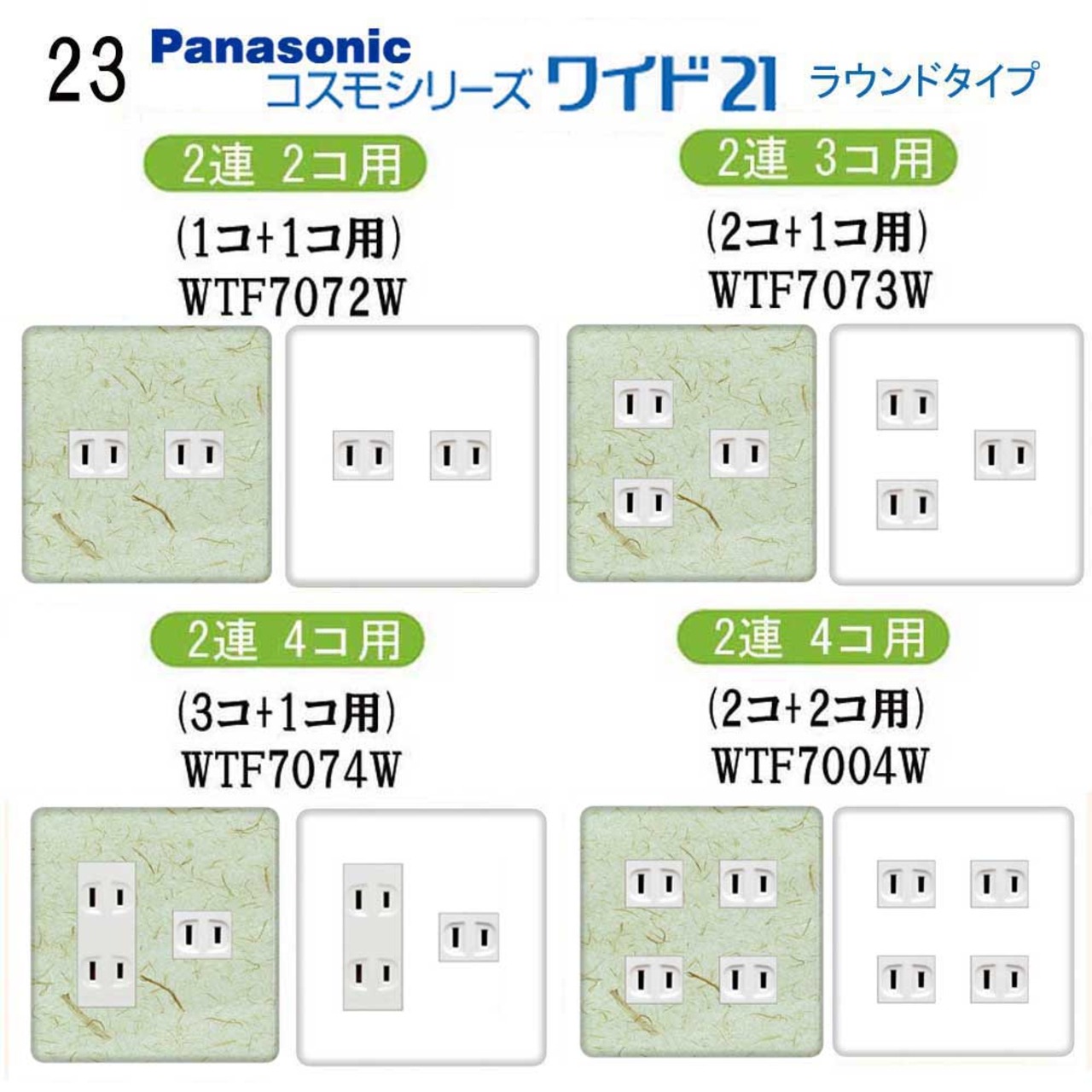 23 Panasonic
コスモシリーズ ワイド21 ラウンドタイプ

2連 2コ用
(1コ+1コ用)
WTF7072W

2連 3コ用
(2コ+1コ用)
WTF7073W

2連 4コ用
(3コ+1コ用)
WTF7074W

2連 4コ用
(2コ+2コ用)
WTF7004W